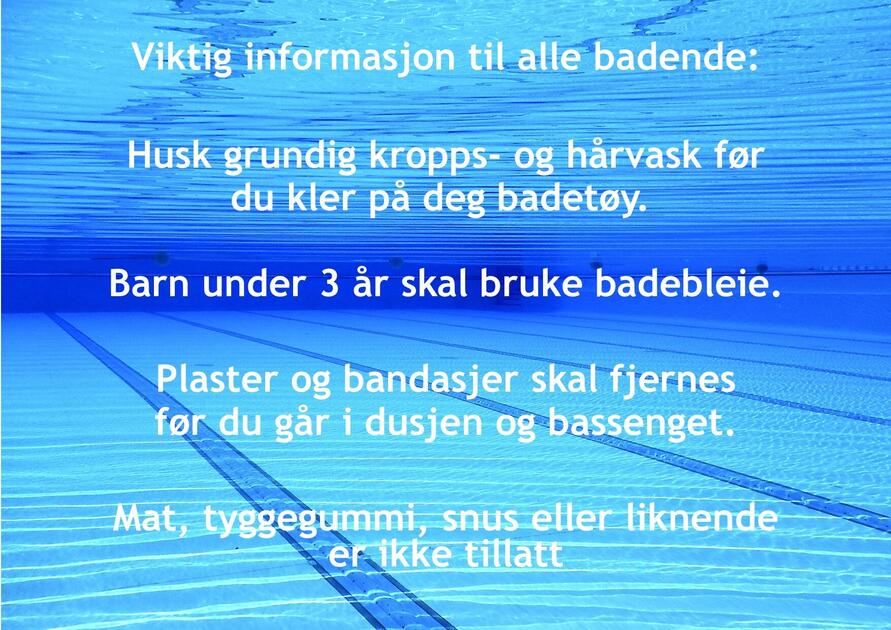 Viktig informasjon til alle badende:

Husk grundig kropps- og hårvask før du kler på deg badetøy.

Barn under 3 år skal bruke badebleie.

Plaster og bandasjer skal fjernes før du går i dusjen og bassenget.

Mat, tyggegummi, snus eller liknende er ikke tillatt